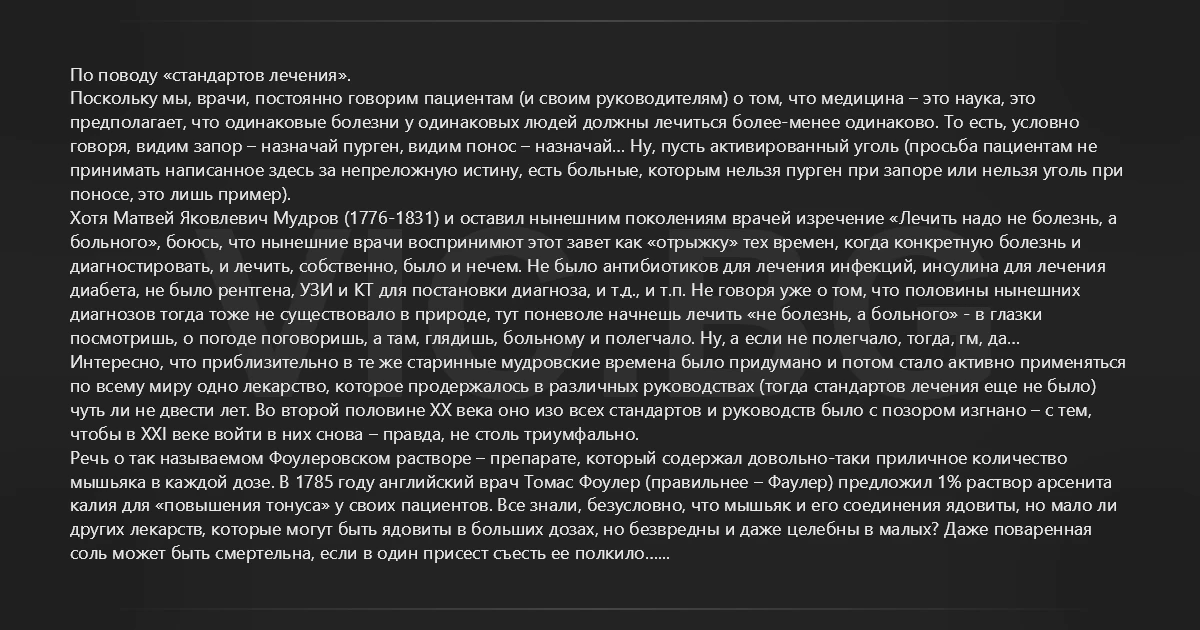 По поводу «стандартов лечения».
Поскольку мы, врачи, постоянно говорим пациентам (и своим руководителям) о том, что медицина – это наука, это предполагает, что одинаковые болезни у одинаковых людей должны лечиться более-менее одинаково. То есть, условно говоря, видим запор – назначай пурген, видим понос – назначай... Ну, пусть активированный уголь (просьба пациентам не принимать написанное здесь за непреложную истину, есть больные, которым нельзя пурген при запоре или нельзя уголь при поносе, это лишь пример).
Хотя Матвей Яковлевич Мудров (1776-1831) и оставил нынешним поколениям врачей изречение «Лечить надо не болезнь, а больного», боюсь, что нынешние врачи воспринимют этот завет как «отрыжку» тех времен, когда конкретную болезнь и диагностировать, и лечить, собственно, было и нечем. Не было антибиотиков для лечения инфекций, инсулина для лечения диабета, не было рентгена, УЗИ и КТ для постановки диагноза, и т.д., и т.п. Не говоря уже о том, что половины нынешних диагнозов тогда тоже не существовало в природе, тут поневоле начнешь лечить «не болезнь, а больного» - в глазки посмотришь, о погоде поговоришь, а там, глядишь, больному и полегчало. Ну, а если не полегчало, тогда, гм, да...
Интересно, что приблизительно в те же старинные мудровские времена было придумано и потом стало активно применяться по всему миру одно лекарство, которое продержалось в различных руководствах (тогда стандартов лечения еще не было) чуть ли не двести лет. Во второй половине XX века оно изо всех стандартов и руководств было с позором изгнано – с тем, чтобы в XXI веке войти в них снова – правда, не столь триумфально.
Речь о так называемом Фоулеровском растворе – препарате, который содержал довольно-таки приличное количество мышьяка в каждой дозе. В 1785 году английский врач Томас Фоулер (правильнее – Фаулер) предложил 1% раствор арсенита калия для «повышения тонуса» у своих пациентов. Все знали, безусловно, что мышьяк и его соединения ядовиты, но мало ли других лекарств, которые могут быть ядовиты в больших дозах, но безвредны и даже целебны в малых? Даже поваренная соль может быть смертельна, если в один присест съесть ее полкило......